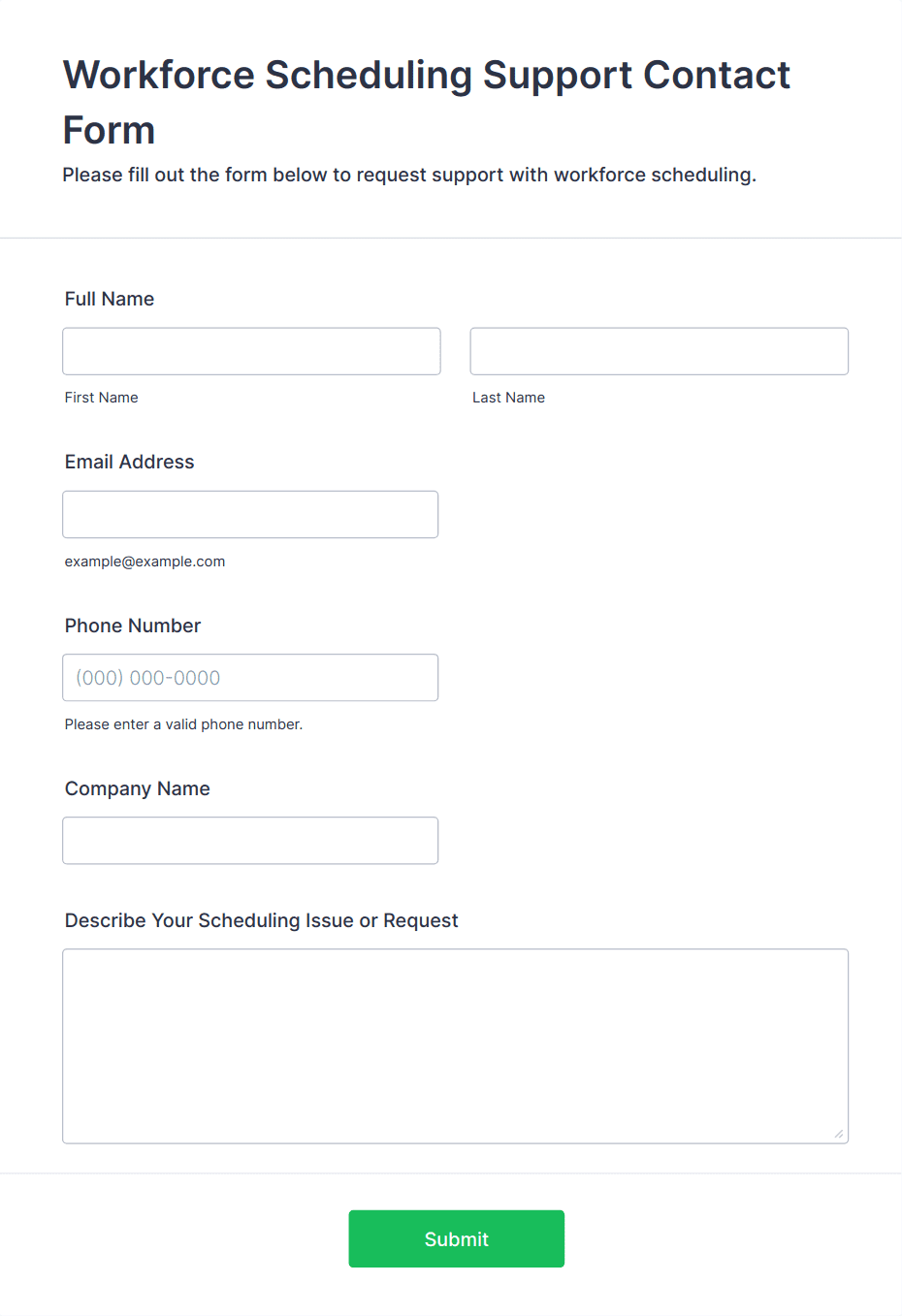 Workforce Scheduling Support Contact Form

Please fill out the form below to request support with workforce scheduling.

Full Name

First Name

Last Name

Email Address

example@example.com

Phone Number

(000) 000-0000

Please enter a valid phone number.

Company Name

Describe Your Scheduling Issue or Request

Submit